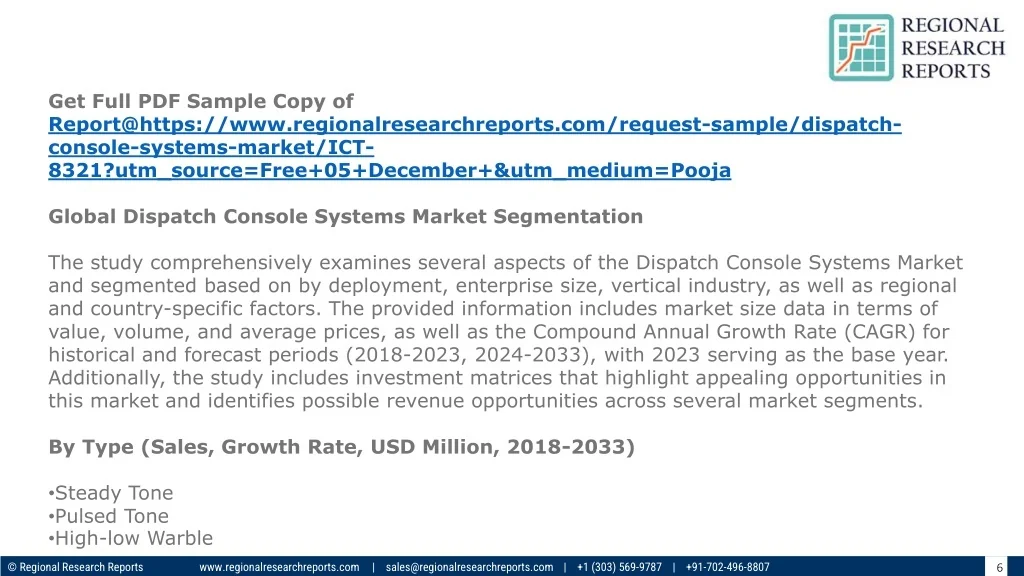 REGIONAL RESEARCH REPORTS

Get Full PDF Sample Copy of Report@https://www.regionalresearchreports.com/request-sample/dispatch-console-systems-market/ICT-8321?utm_source=Free+05+December+&utm_medium=Pooja

Global Dispatch Console Systems Market Segmentation

The study comprehensively examines several aspects of the Dispatch Console Systems Market and segmented based on by deployment, enterprise size, vertical industry, as well as regional and country-specific factors. The provided information includes market size data in terms of value, volume, and average prices, as well as the Compound Annual Growth Rate (CAGR) for historical and forecast periods (2018-2023, 2024-2033), with 2023 serving as the base year. Additionally, the study includes investment matrices that highlight appealing opportunities in this market and identifies possible revenue opportunities across several market segments.

By Type (Sales, Growth Rate, USD Million, 2018-2033)

•Steady Tone
•Pulsed Tone
•High-low Warble

© Regional Research Reports www.regionalresearchreports.com | sales@regionalresearchreports.com | +1 (303) 569-9787 | +91-702-496-8807 6